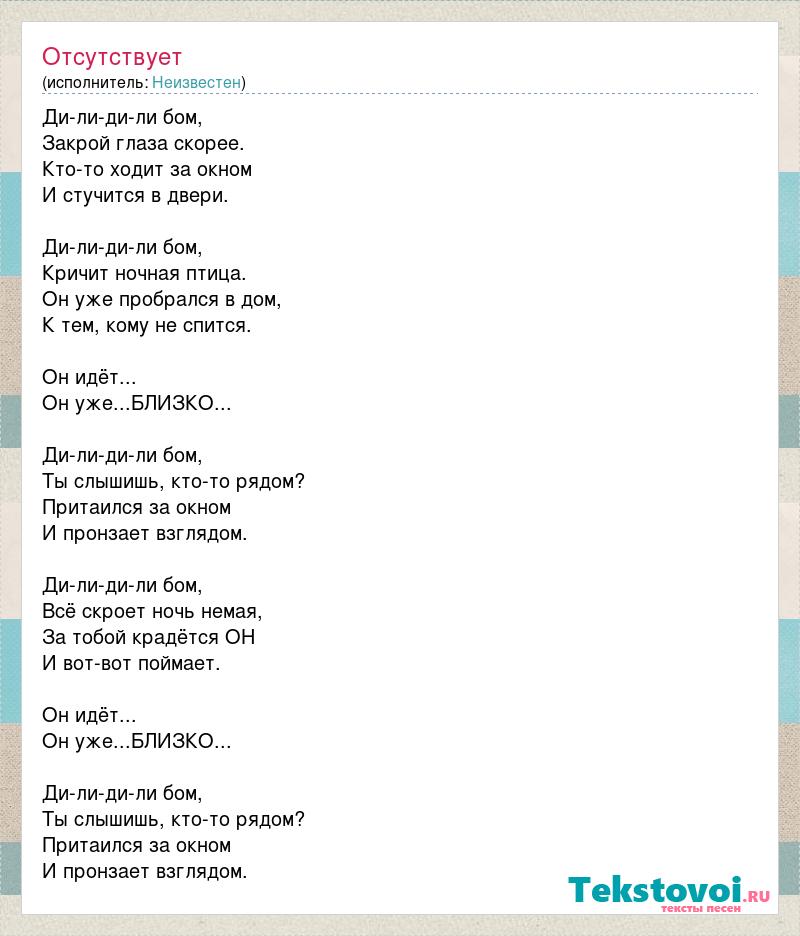 Отсутствует
(исполнитель: Неизвестен)

Ди-ли-ди-ли бом,
Закрой глаза скорее.
Кто-то ходит за окном
И стучится в двери.

Ди-ли-ди-ли бом,
Кричит ночная птица.
Он уже пробрался в дом,
К тем, кому не спится.

Он идёт...
Он уже...БЛИЗКО...

Ди-ли-ди-ли бом,
Ты слышишь, кто-то рядом?
Притаился за окном
И пронзает взглядом.

Ди-ли-ди-ли бом,
Всё скроет ночь немая,
За тобой крадётся ОН
И вот-вот поймает.

Он идёт...
Он уже...БЛИЗКО...

Ди-ли-ди-ли бом,
Ты слышишь, кто-то рядом?
Притаился за окном
И пронзает взглядом.

Tekstovoi.RU
тексты песен